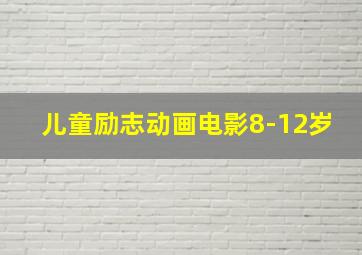 儿童励志动画电影8-12岁